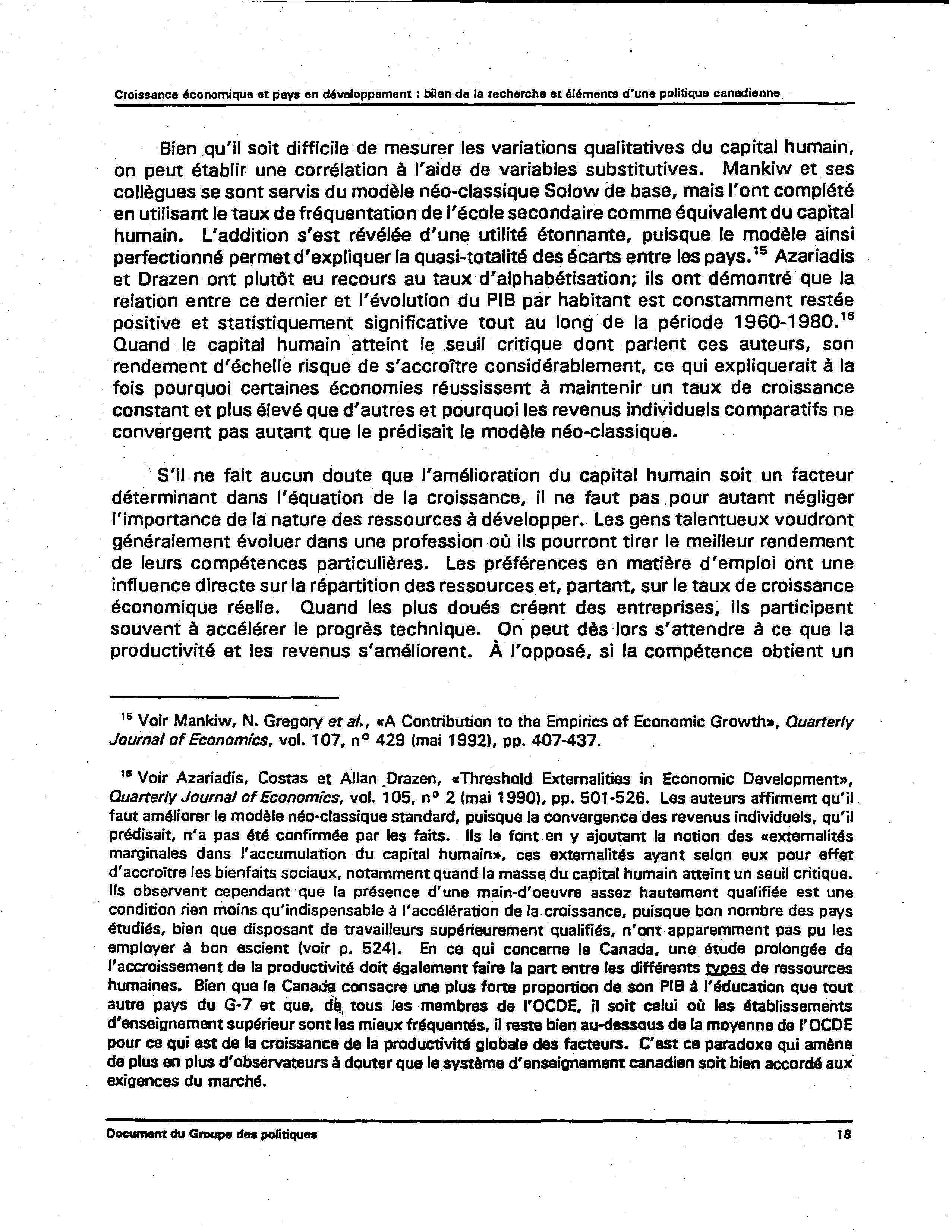 Croissance économique et pays en développement : bilan de la recherche et éléments d'une politique canadienne

Bien qu'il soit difficile de mesurer les variations qualitatives du capital humain, on peut établir une corrélation à l'aide de variables substitutives. Mankiw et ses collègues se sont servis du modèle néo-classique Solow de base, mais l'ont complété en utilisant le taux de fréquentation de l'école secondaire comme équivalent du capital humain. L'addition s'est révélée d'une utilité étonnante, puisque le modèle ainsi perfectionné permet d'expliquer la quasi-totalité des écarts entre les pays.$^{15}$ Azariadis et Drazen ont plutôt eu recours au taux d'alphabétisation; ils ont démontré que la relation entre ce dernier et l'évolution du PIB par habitant est constamment restée positive et statistiquement significative tout au long de la période 1960-1980.$^{16}$ Quand le capital humain atteint le seuil critique dont parlent ces auteurs, son rendement d'échelle risque de s'accroître considérablement, ce qui expliquerait à la fois pourquoi certaines économies réussissent à maintenir un taux de croissance constant et plus élevé que d'autres et pourquoi les revenus individuels comparatifs ne convergent pas autant que le prédisait le modèle néo-classique.

S'il ne fait aucun doute que l'amélioration du capital humain soit un facteur déterminant dans l'équation de la croissance, il ne faut pas pour autant négliger l'importance de la nature des ressources à développer. Les gens talentueux voudront généralement évoluer dans une profession où ils pourront tirer le meilleur rendement de leurs compétences particulières. Les préférences en matière d'emploi ont une influence directe sur la répartition des ressources et, partant, sur le taux de croissance économique réelle. Quand les plus doués créent des entreprises, ils participent souvent à accélérer le progrès technique. On peut dès lors s'attendre à ce que la productivité et les revenus s'améliorent. À l'opposé, si la compétence obtient un

$^{15}$ Voir Mankiw, N. Gregory et al., «A Contribution to the Empirics of Economic Growth», Quarterly Journal of Economics, vol. 107, n° 429 (mai 1992), pp. 407-437.

$^{16}$ Voir Azariadis, Costas et Allan Drazen, «Threshold Externalities in Economic Development», Quarterly Journal of Economics, vol. 105, n° 2 (mai 1990), pp. 501-526. Les auteurs affirment qu'il faut améliorer le modèle néo-classique standard, puisque la convergence des revenus individuels, qu'il prédisait, n'a pas été confirmée par les faits. Ils le font en y ajoutant la notion des «externalités marginales dans l'accumulation du capital humain», ces externalités ayant selon eux pour effet d'accroître les bienfaits sociaux, notamment quand la masse du capital humain atteint un seuil critique. Ils observent cependant que la présence d'une main-d'oeuvre assez hautement qualifiée est une condition rien moins qu'indispensable à l'accélération de la croissance, puisque bon nombre des pays étudiés, bien que disposant de travailleurs supérieurement qualifiés, n'ont apparemment pas pu les employer à bon escient (voir p. 524). En ce qui concerne le Canada, une étude prolongée de l'accroissement de la productivité doit également faire la part entre les différents types de ressources humaines. Bien que le Canada consacre une plus forte proportion de son PIB à l'éducation que tout autre pays du G-7 et que, de tous les membres de l'OCDE, il soit celui où les établissements d'enseignement supérieur sont les mieux fréquentés, il reste bien au-dessous de la moyenne de l'OCDE pour ce qui est de la croissance de la productivité globale des facteurs. C'est ce paradoxe qui amène de plus en plus d'observateurs à douter que le système d'enseignement canadien soit bien accordé aux exigences du marché.

Document du Groupe des politiques 18